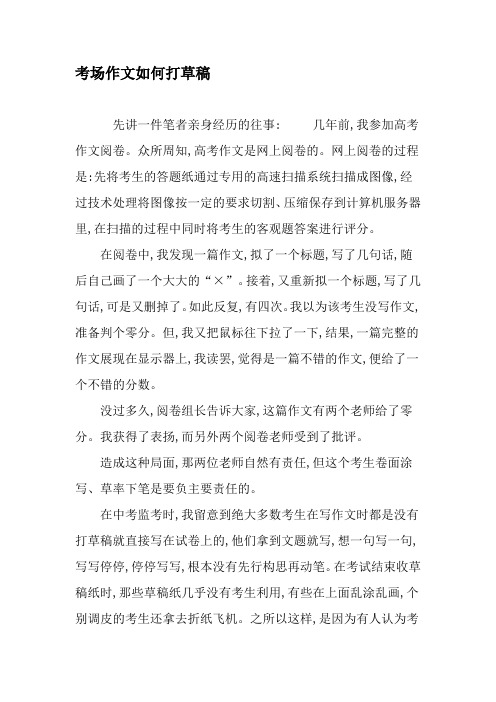 考场作文如何打草稿

先讲一件笔者亲身经历的往事：　　几年前,我参加高考作文阅卷。众所周知,高考作文是网上阅卷的。网上阅卷的过程是:先将考生的答题纸通过专用的高速扫描系统扫描成图像,经过技术处理将图像按一定的要求切割、压缩保存到计算机服务器里,在扫描的过程中同时将考生的客观题答案进行评分。

在阅卷中,我发现一篇作文,拟了一个标题,写了几句话,随后自己画了一个大大的“×”。接着,又重新拟一个标题,写了几句话,可是又删掉了。如此反复,有四次。我以为该考生没写作文,准备判个零分。但,我又把鼠标往下拉了一下,结果,一篇完整的作文展现在显示器上,我读罢,觉得是一篇不错的作文,便给了一个不错的分数。

没过多久,阅卷组长告诉大家,这篇作文有两个老师给了零分。我获得了表扬,而另外两个阅卷老师受到了批评。

造成这种局面,那两位老师自然有责任,但这个考生卷面涂写、草率下笔是要负主要责任的。

在中考监考时,我留意到绝大多数考生在写作文时都是没有打草稿就直接写在试卷上的,他们拿到文题就写,想一句写一句,写写停停,停停写写,根本没有先行构思再动笔。在考试结束收草稿纸时,那些草稿纸几乎没有考生利用,有些在上面乱涂乱画,个别调皮的考生还拿去折纸飞机。之所以这样,是因为有人认为考